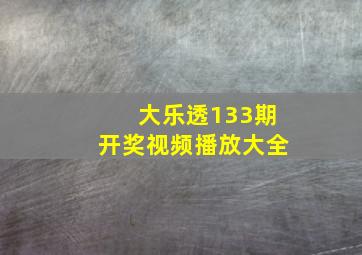 大乐透133期
开奖视频播放大全